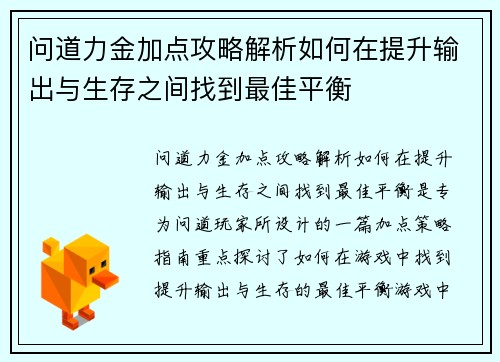 问道力金加点攻略解析如何在提升输出与生存之间找到最佳平衡

问道力金加点攻略解析如何在提升输出与生存之间找到最佳平衡是专为问道玩家所设计的一篇加点策略指南重点探讨了如何在游戏中找到提升输出与生存的最佳平衡游戏中